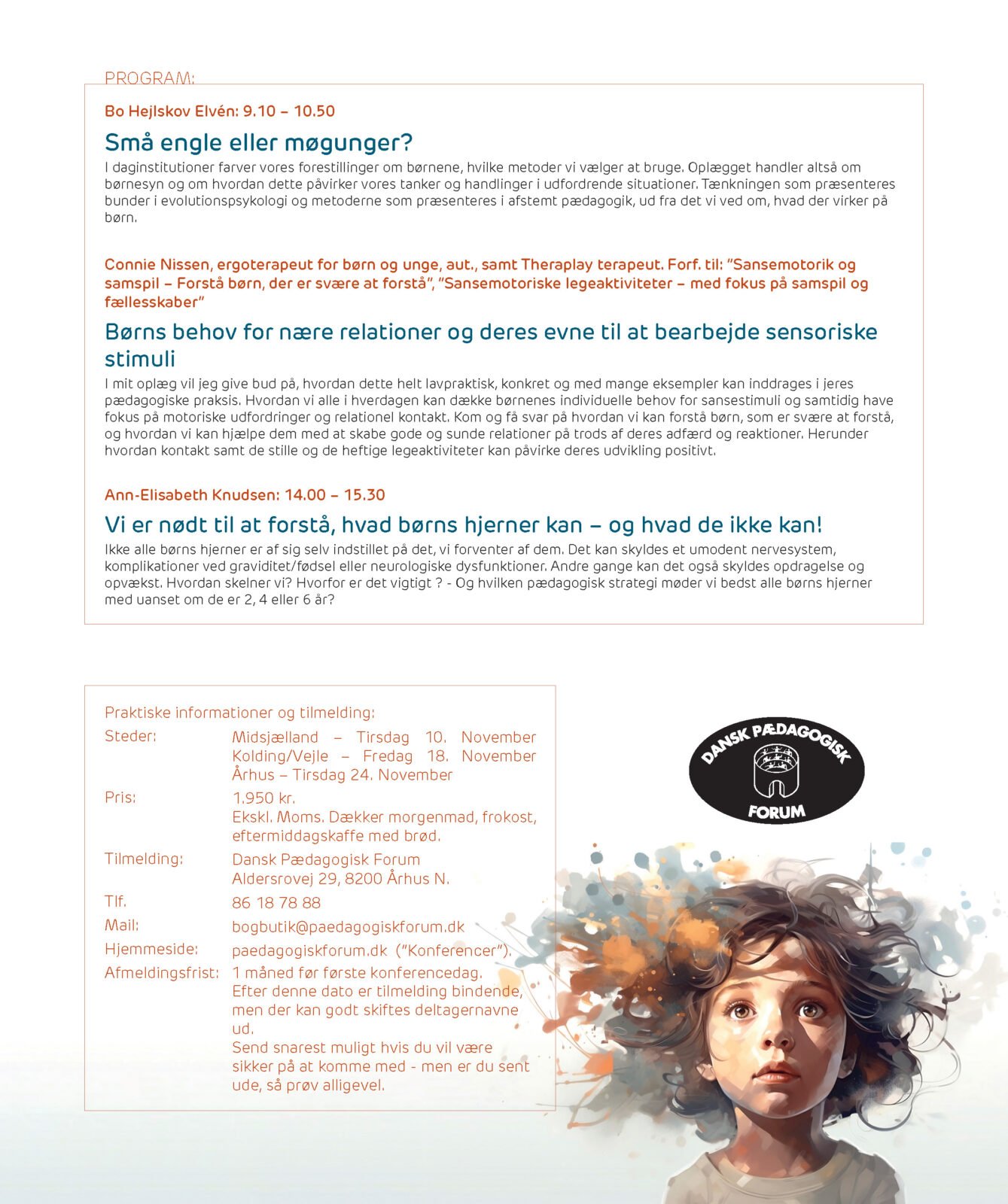 PROGRAM:

Bo Hejlskov Elvén: 9.10 – 10.50

Små engle eller møgunger?

I daginstitutioner farver vores forestillinger om børnene, hvilke metoder vi vælger at bruge. Oplægget handler altså om børnesyn og om hvordan dette påvirker vores tanker og handlinger i udfordrende situationer. Tænkningen som præsenteres bunder i evolutionspsykologi og metoderne som præsenteres i afstemt pædagogik, ud fra det vi ved om, hvad der virker på børn.

Connie Nissen, ergoterapeut for børn og unge, aut., samt Theraplay terapeut. Forf. til: "Sansemotorik og samspil – Forstå børn, der er svære at forstå", "Sansemotoriske legeaktiviteter – med fokus på samspil og fællesskaber"

Børns behov for nære relationer og deres evne til at bearbejde sensoriske stimuli

I mit oplæg vil jeg give bud på, hvordan dette helt lavpraktisk, konkret og med mange eksempler kan inddrages i jeres pædagogiske praksis. Hvordan vi alle i hverdagen kan dække børnenes individuelle behov for sansestimuli og samtidig have fokus på motoriske udfordringer og relationel kontakt. Kom og få svar på hvordan vi kan forstå børn, som er svære at forstå, og hvordan vi kan hjælpe dem med at skabe gode og sunde relationer på trods af deres adfærd og reaktioner. Herunder hvordan kontakt samt de stille og de heftige legeaktiviteter kan påvirke deres udvikling positivt.

Ann-Elisabeth Knudsen: 14.00 – 15.30

Vi er nødt til at forstå, hvad børns hjerner kan – og hvad de ikke kan!

Ikke alle børns hjerner er af sig selv indstillet på det, vi forventer af dem. Det kan skyldes et umodent nervesystem, komplikationer ved graviditet/fødsel eller neurologiske dysfunktioner. Andre gange kan det også skyldes opdragelse og opvækst. Hvordan skelner vi? Hvorfor er det vigtigt ? - Og hvilken pædagogisk strategi møder vi bedst alle børns hjerner med uanset om de er 2, 4 eller 6 år?

Praktiske informationer og tilmelding:

| | |
|---|---|
| Steder: | Midsjælland – Tirsdag 10. November Kolding/Vejle – Fredag 18. November Århus – Tirsdag 24. November |
| Pris: | 1.950 kr. Ekskl. Moms. Dækker morgenmad, frokost, eftermiddagskaffe med brød. |
| Tilmelding: | Dansk Pædagogisk Forum Aldersrovej 29, 8200 Århus N. |
| Tlf. | 86 18 78 88 |
| Mail: | bogbutik@paedagogiskforum.dk |
| Hjemmeside: | paedagogiskforum.dk ("Konferencer"). |
| Afmeldingsfrist: | 1 måned før første konferencedag. Efter denne dato er tilmelding bindende, men der kan godt skiftes deltagernavne ud. Send snarest muligt hvis du vil være sikker på at komme med - men er du sent ude, så prøv alligevel. |

DANSK PÆDAGOGISK FORUM